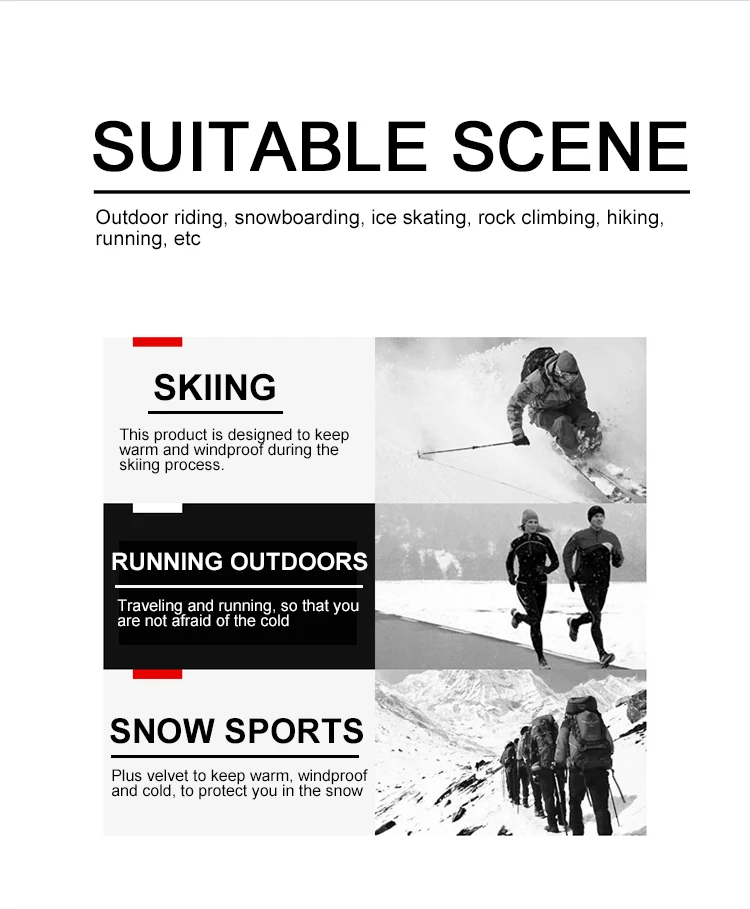 SUITABLE SCENE

Outdoor riding, snowboarding, ice skating, rock climbing, hiking, running, etc

SKIING

This product is designed to keep warm and windproof during the skiing process.

RUNNING OUTDOORS

Traveling and running, so that you are not afraid of the cold

SNOW SPORTS

Plus velvet to keep warm, windproof and cold, to protect you in the snow